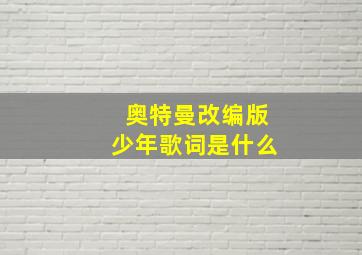 奥特曼改编版
少年歌词是什么